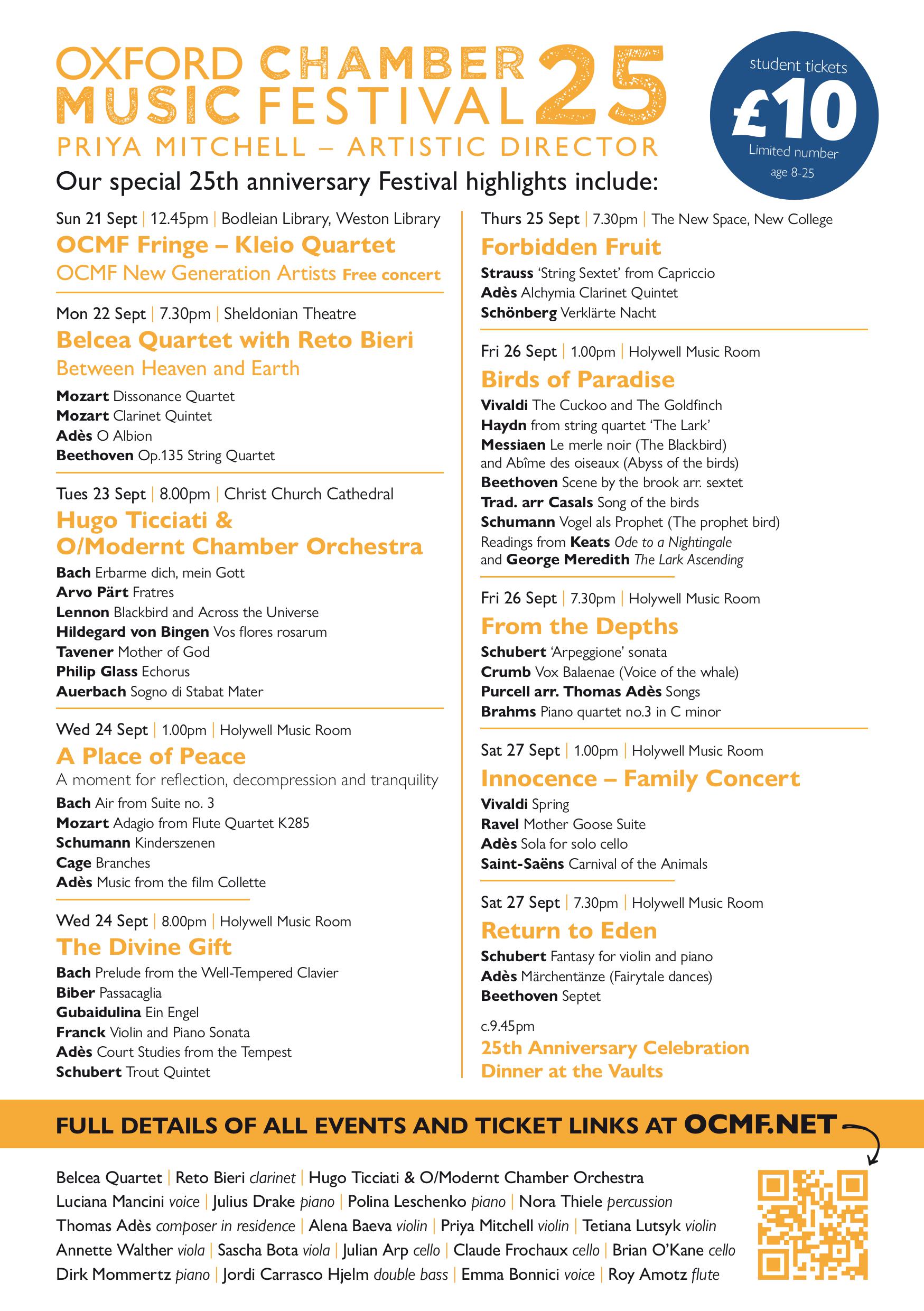 OXFORD CHAMBER MUSIC FESTIVAL 25
PRIYA MITCHELL – ARTISTIC DIRECTOR

student tickets £10 Limited number age 8-25

Our special 25th anniversary Festival highlights include:

Sun 21 Sept | 12.45pm | Bodleian Library, Weston Library
OCMF Fringe – Kleio Quartet
OCMF New Generation Artists Free concert

Mon 22 Sept | 7.30pm | Sheldonian Theatre
Belcea Quartet with Reto Bieri
Between Heaven and Earth
Mozart Dissonance Quartet
Mozart Clarinet Quintet
Adès O Albion
Beethoven Op.135 String Quartet

Tues 23 Sept | 8.00pm | Christ Church Cathedral
Hugo Ticciati & O/Modernt Chamber Orchestra
Bach Erbarme dich, mein Gott
Arvo Pärt Fratres
Lennon Blackbird and Across the Universe
Hildegard von Bingen Vos flores rosarum
Tavener Mother of God
Philip Glass Echorus
Auerbach Sogno di Stabat Mater

Wed 24 Sept | 1.00pm | Holywell Music Room
A Place of Peace
A moment for reflection, decompression and tranquility
Bach Air from Suite no. 3
Mozart Adagio from Flute Quartet K285
Schumann Kinderszenen
Cage Branches
Adès Music from the film Collette

Wed 24 Sept | 8.00pm | Holywell Music Room
The Divine Gift
Bach Prelude from the Well-Tempered Clavier
Biber Passacaglia
Gubaidulina Ein Engel
Franck Violin and Piano Sonata
Adès Court Studies from the Tempest
Schubert Trout Quintet

Thurs 25 Sept | 7.30pm | The New Space, New College
Forbidden Fruit
Strauss 'String Sextet' from Capriccio
Adès Alchymia Clarinet Quintet
Schönberg Verklärte Nacht

Fri 26 Sept | 1.00pm | Holywell Music Room
Birds of Paradise
Vivaldi The Cuckoo and The Goldfinch
Haydn from string quartet 'The Lark'
Messiaen Le merle noir (The Blackbird) and Abîme des oiseaux (Abyss of the birds)
Beethoven Scene by the brook arr. sextet
Trad. arr Casals Song of the birds
Schumann Vogel als Prophet (The prophet bird)
Readings from Keats Ode to a Nightingale and George Meredith The Lark Ascending

Fri 26 Sept | 7.30pm | Holywell Music Room
From the Depths
Schubert 'Arpeggione' sonata
Crumb Vox Balaenae (Voice of the whale)
Purcell arr. Thomas Adès Songs
Brahms Piano quartet no.3 in C minor

Sat 27 Sept | 1.00pm | Holywell Music Room
Innocence – Family Concert
Vivaldi Spring
Ravel Mother Goose Suite
Adès Sola for solo cello
Saint-Saëns Carnival of the Animals

Sat 27 Sept | 7.30pm | Holywell Music Room
Return to Eden
Schubert Fantasy for violin and piano
Adès Märchentänze (Fairytale dances)
Beethoven Septet
c.9.45pm
25th Anniversary Celebration Dinner at the Vaults

FULL DETAILS OF ALL EVENTS AND TICKET LINKS AT OCMF.NET

Belcea Quartet | Reto Bieri clarinet | Hugo Ticciati & O/Modernt Chamber Orchestra
Luciana Mancini voice | Julius Drake piano | Polina Leschenko piano | Nora Thiele percussion
Thomas Adès composer in residence | Alena Baeva violin | Priya Mitchell violin | Tetiana Lutsyk violin
Annette Walther viola | Sascha Bota viola | Julian Arp cello | Claude Frochaux cello | Brian O'Kane cello
Dirk Mommertz piano | Jordi Carrasco Hjelm double bass | Emma Bonnici voice | Roy Amotz flute